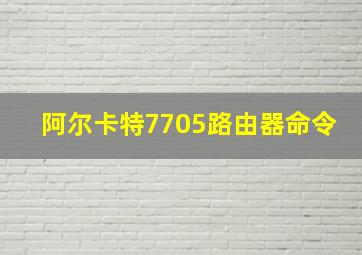 阿尔卡特7705路由器命令